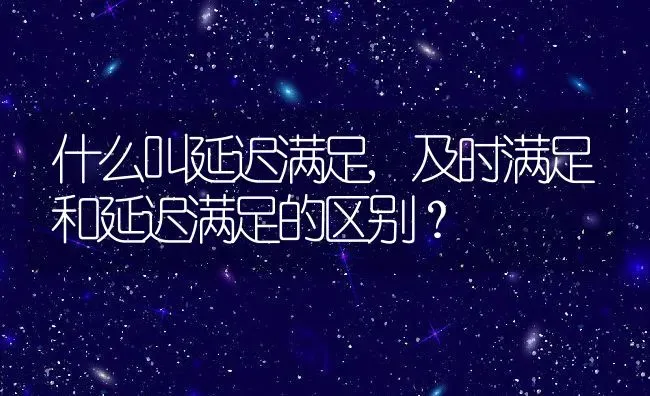 什么叫延迟满足，及时满足和延迟满足的区别？